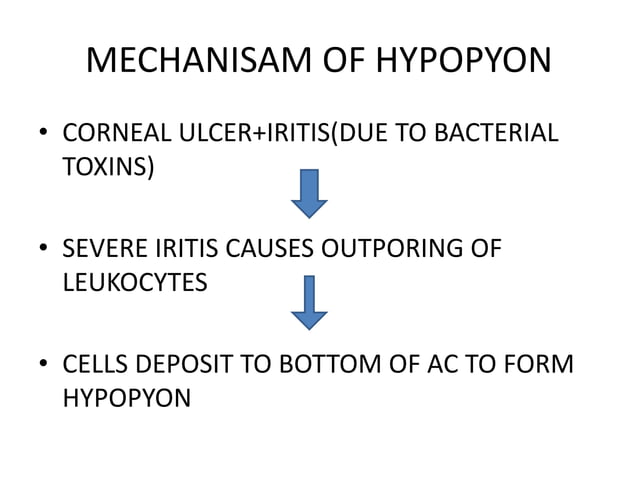 MECHANISAM OF HYPOPYON

• CORNEAL ULCER+IRITIS(DUE TO BACTERIAL TOXINS)

• SEVERE IRITIS CAUSES OUTPORING OF LEUKOCYTES

• CELLS DEPOSIT TO BOTTOM OF AC TO FORM HYPOPYON